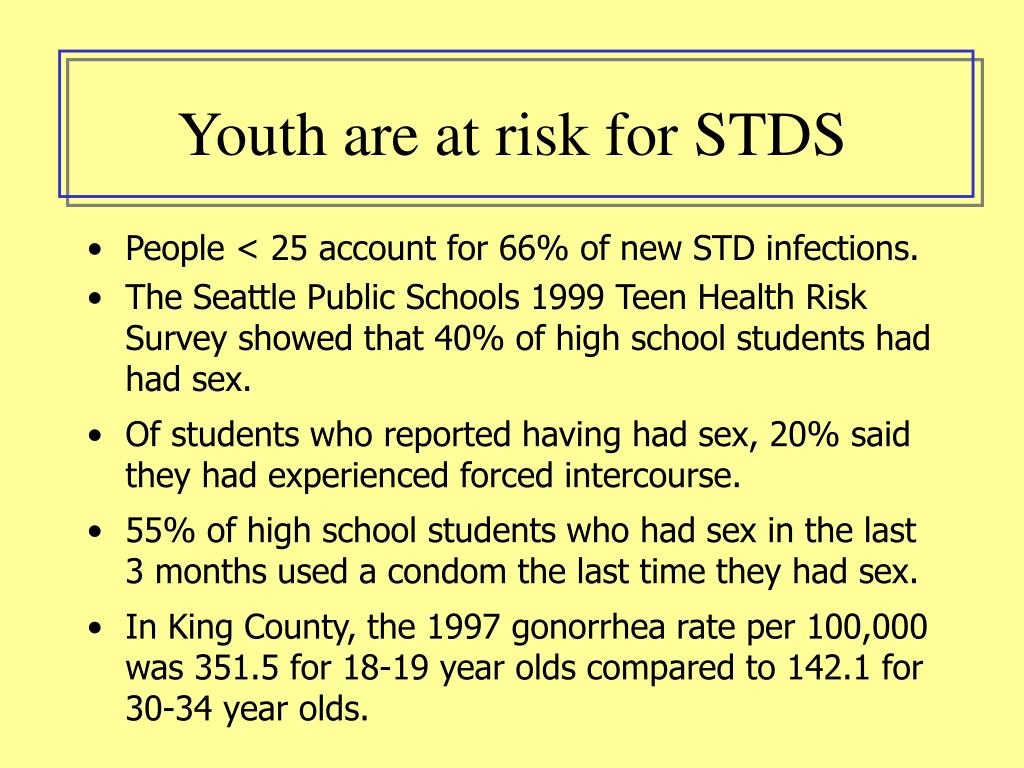 Youth are at risk for STDS

• People < 25 account for 66% of new STD infections.
• The Seattle Public Schools 1999 Teen Health Risk Survey showed that 40% of high school students had had sex.
• Of students who reported having had sex, 20% said they had experienced forced intercourse.
• 55% of high school students who had sex in the last 3 months used a condom the last time they had sex.
• In King County, the 1997 gonorrhea rate per 100,000 was 351.5 for 18-19 year olds compared to 142.1 for 30-34 year olds.